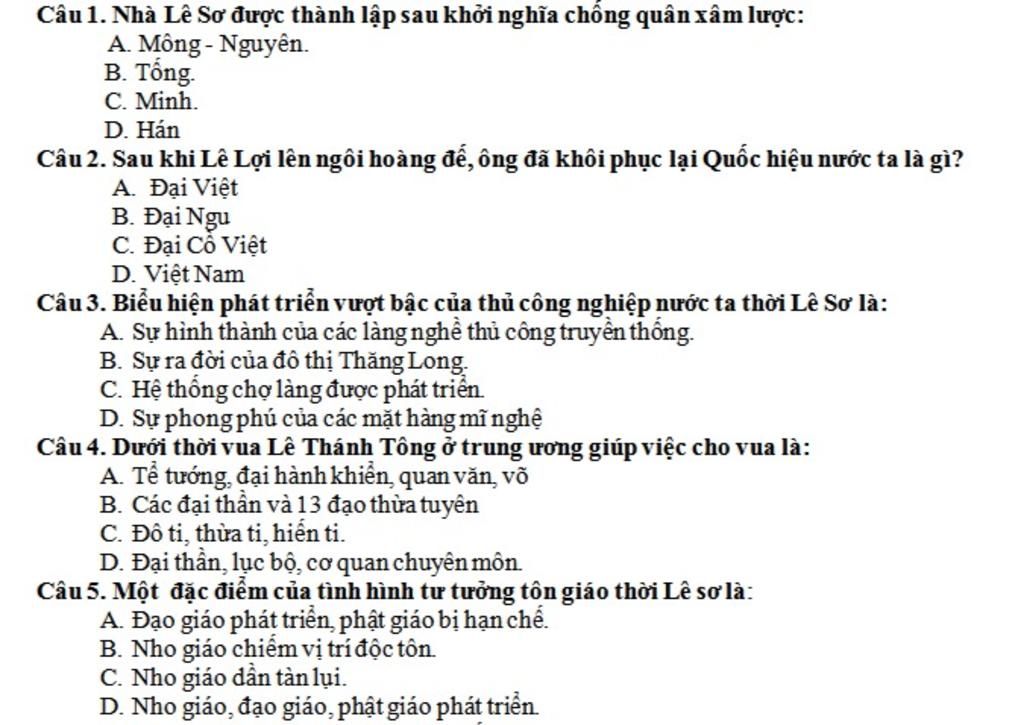 Câu 1. Nhà Lê Sơ được thành lập sau khởi nghĩa chống quân xâm lược:
A. Mông - Nguyên.
B. Tống.
C. Minh.
D. Hán

Câu 2. Sau khi Lê Lợi lên ngôi hoàng đế, ông đã khôi phục lại Quốc hiệu nước ta là gì?
A. Đại Việt
B. Đại Ngu
C. Đại Cồ Việt
D. Việt Nam

Câu 3. Biểu hiện phát triển vượt bậc của thủ công nghiệp nước ta thời Lê Sơ là:
A. Sự hình thành của các làng nghề thủ công truyền thống.
B. Sự ra đời của đô thị Thăng Long.
C. Hệ thống chợ làng được phát triển.
D. Sự phong phú của các mặt hàng mĩ nghệ

Câu 4. Dưới thời vua Lê Thánh Tông ở trung ương giúp việc cho vua là:
A. Tể tướng, đại hành khiển, quan văn, võ
B. Các đại thần và 13 đạo thừa tuyên
C. Đô ti, thừa ti, hiến ti.
D. Đại thần, lục bộ, cơ quan chuyên môn.

Câu 5. Một đặc điểm của tình hình tư tưởng tôn giáo thời Lê sơ là:
A. Đạo giáo phát triển, phật giáo bị hạn chế.
B. Nho giáo chiếm vị trí độc tôn.
C. Nho giáo dần tàn lụi.
D. Nho giáo, đạo giáo, phật giáo phát triển.